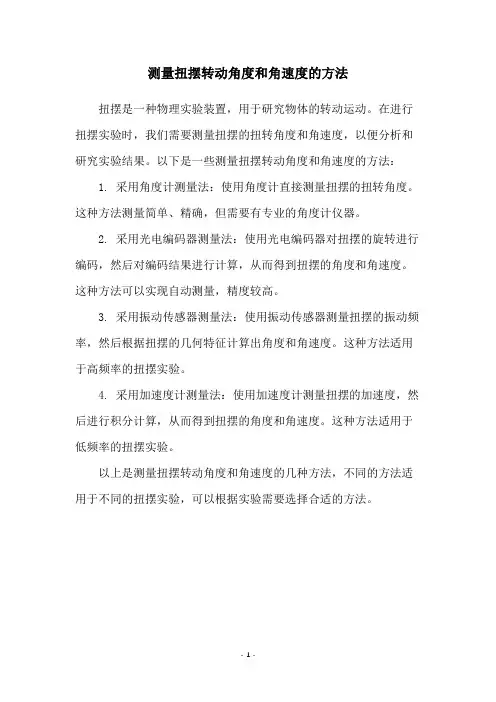 测量扭摆转动角度和角速度的方法

扭摆是一种物理实验装置，用于研究物体的转动运动。在进行扭摆实验时，我们需要测量扭摆的扭转角度和角速度，以便分析和研究实验结果。以下是一些测量扭摆转动角度和角速度的方法：

1. 采用角度计测量法：使用角度计直接测量扭摆的扭转角度。这种方法测量简单、精确，但需要有专业的角度计仪器。

2. 采用光电编码器测量法：使用光电编码器对扭摆的旋转进行编码，然后对编码结果进行计算，从而得到扭摆的角度和角速度。这种方法可以实现自动测量，精度较高。

3. 采用振动传感器测量法：使用振动传感器测量扭摆的振动频率，然后根据扭摆的几何特征计算出角度和角速度。这种方法适用于高频率的扭摆实验。

4. 采用加速度计测量法：使用加速度计测量扭摆的加速度，然后进行积分计算，从而得到扭摆的角度和角速度。这种方法适用于低频率的扭摆实验。

以上是测量扭摆转动角度和角速度的几种方法，不同的方法适用于不同的扭摆实验，可以根据实验需要选择合适的方法。

- 1 -